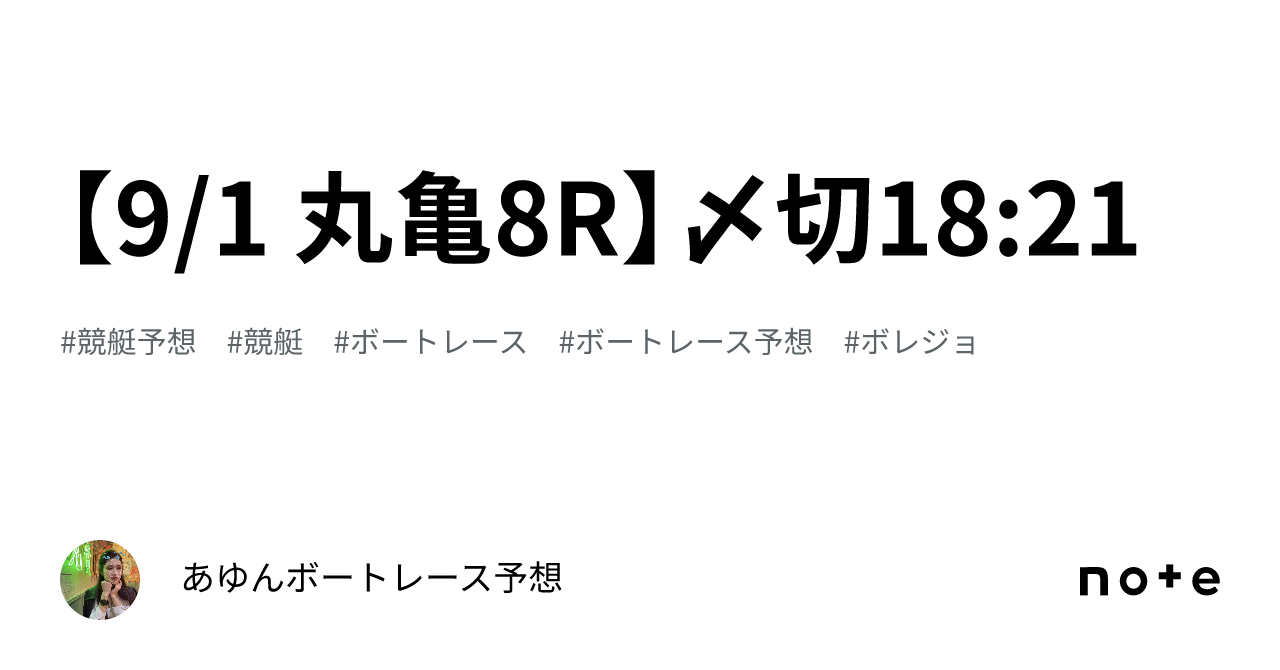 【9/1 丸亀8R】〆切18:21

#競艇予想　#競艇　#ボートレース　#ボートレース予想　#ボレジョ

あゆんボートレース予想

note